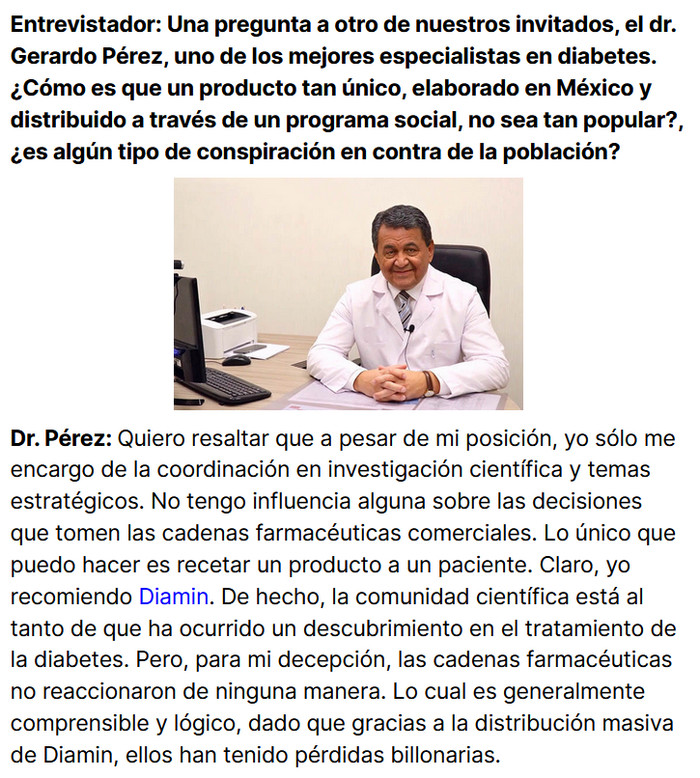 Entrevistador: Una pregunta a otro de nuestros invitados, el dr. Gerardo Pérez, uno de los mejores especialistas en diabetes. ¿Cómo es que un producto tan único, elaborado en México y distribuido a través de un programa social, no sea tan popular?, ¿es algún tipo de conspiración en contra de la población?

Dr. Pérez: Quiero resaltar que a pesar de mi posición, yo sólo me encargo de la coordinación en investigación científica y temas estratégicos. No tengo influencia alguna sobre las decisiones que tomen las cadenas farmacéuticas comerciales. Lo único que puedo hacer es recetar un producto a un paciente. Claro, yo recomiendo Diamin. De hecho, la comunidad científica está al tanto de que ha ocurrido un descubrimiento en el tratamiento de la diabetes. Pero, para mi decepción, las cadenas farmacéuticas no reaccionaron de ninguna manera. Lo cual es generalmente comprensible y lógico, dado que gracias a la distribución masiva de Diamin, ellos han tenido pérdidas billonarias.